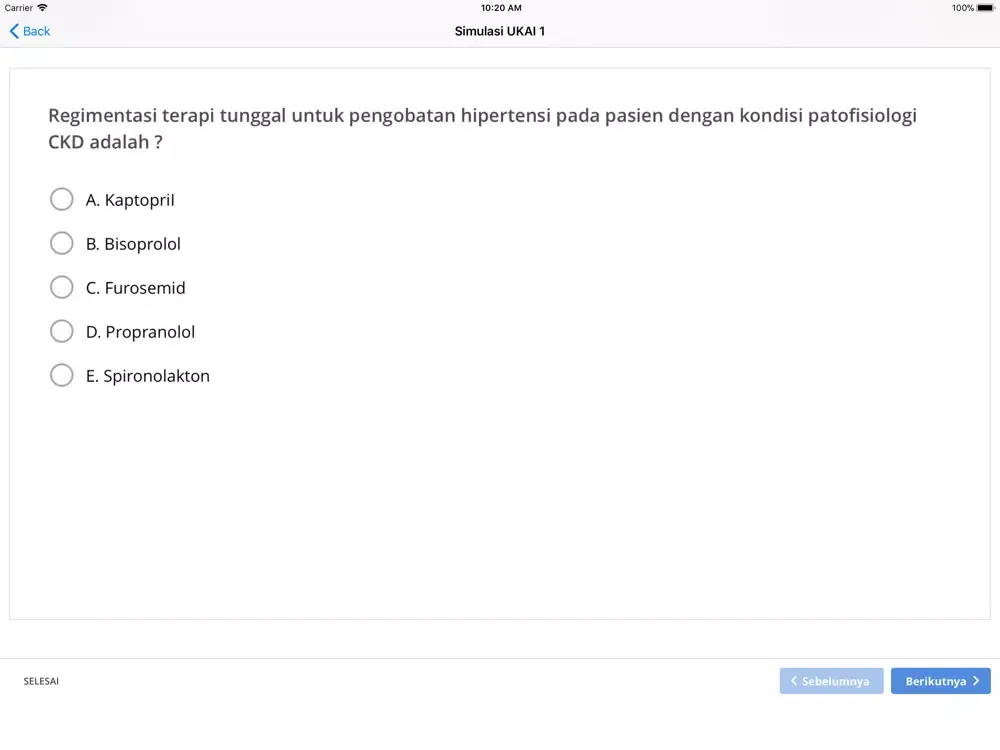 Carrier
10:20 AM
100%
Back
Simulasi UKAI 1

Regimentasi terapi tunggal untuk pengobatan hipertensi pada pasien dengan kondisi patofisiologi CKD adalah ?

A. Kaptopril
B. Bisoprolol
C. Furosemid
D. Propranolol
E. Spironolakton

SELESAI
Sebelumnya
Berikutnya